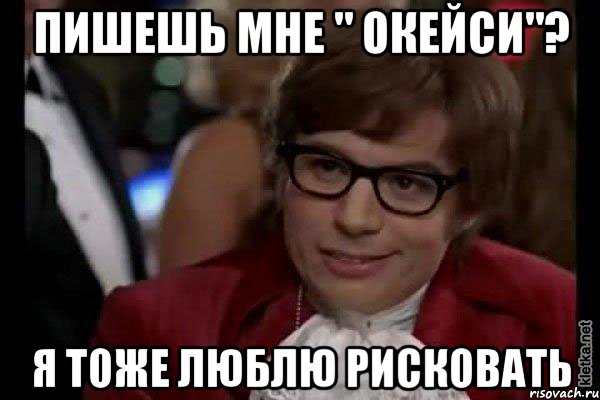 ПИШЕШЬ МНЕ " ОКЕЙСИ"?

Я ТОЖЕ ЛЮБЛЮ РИСКОВАТЬ

kletka.net
risovach.ru